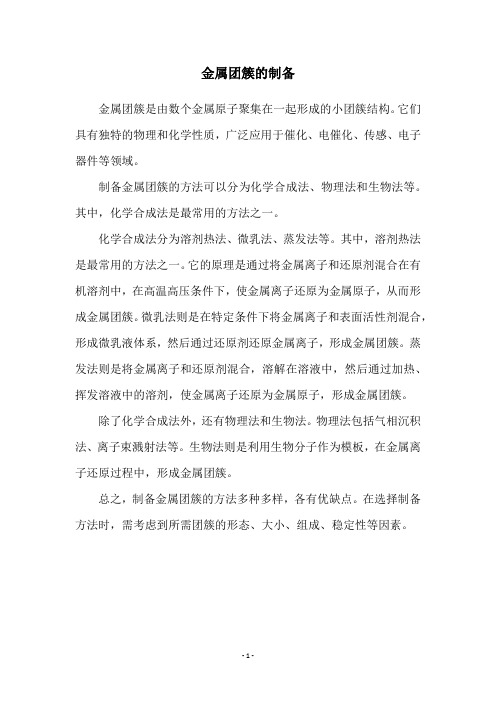 金属团簇的制备

金属团簇是由数个金属原子聚集在一起形成的小团簇结构。它们具有独特的物理和化学性质，广泛应用于催化、电催化、传感、电子器件等领域。

制备金属团簇的方法可以分为化学合成法、物理法和生物法等。其中，化学合成法是最常用的方法之一。

化学合成法分为溶剂热法、微乳法、蒸发法等。其中，溶剂热法是最常用的方法之一。它的原理是通过将金属离子和还原剂混合在有机溶剂中，在高温高压条件下，使金属离子还原为金属原子，从而形成金属团簇。微乳法则是在特定条件下将金属离子和表面活性剂混合，形成微乳液体系，然后通过还原剂还原金属离子，形成金属团簇。蒸发法则是将金属离子和还原剂混合，溶解在溶液中，然后通过加热、挥发溶液中的溶剂，使金属离子还原为金属原子，形成金属团簇。

除了化学合成法外，还有物理法和生物法。物理法包括气相沉积法、离子束溅射法等。生物法则是利用生物分子作为模板，在金属离子还原过程中，形成金属团簇。

总之，制备金属团簇的方法多种多样，各有优缺点。在选择制备方法时，需考虑到所需团簇的形态、大小、组成、稳定性等因素。

- 1 -